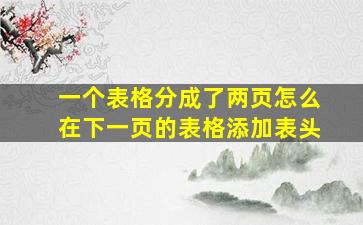 一个表格分成了两页怎么在下一页的表格添加表头